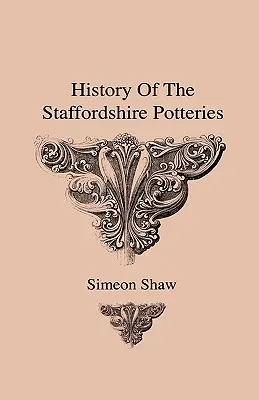 History Of The Staffordshire Potteries

Simeon Shaw